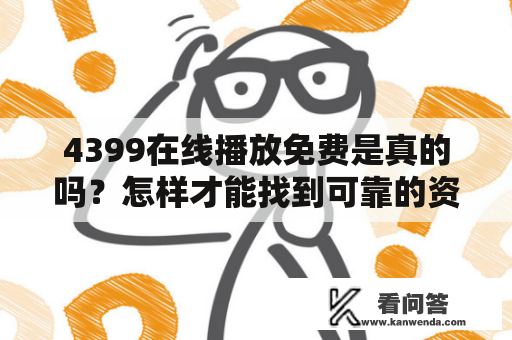 4399在线播放免费是真的吗？怎样才能找到可靠的资

看问答
www.kanwenda.com